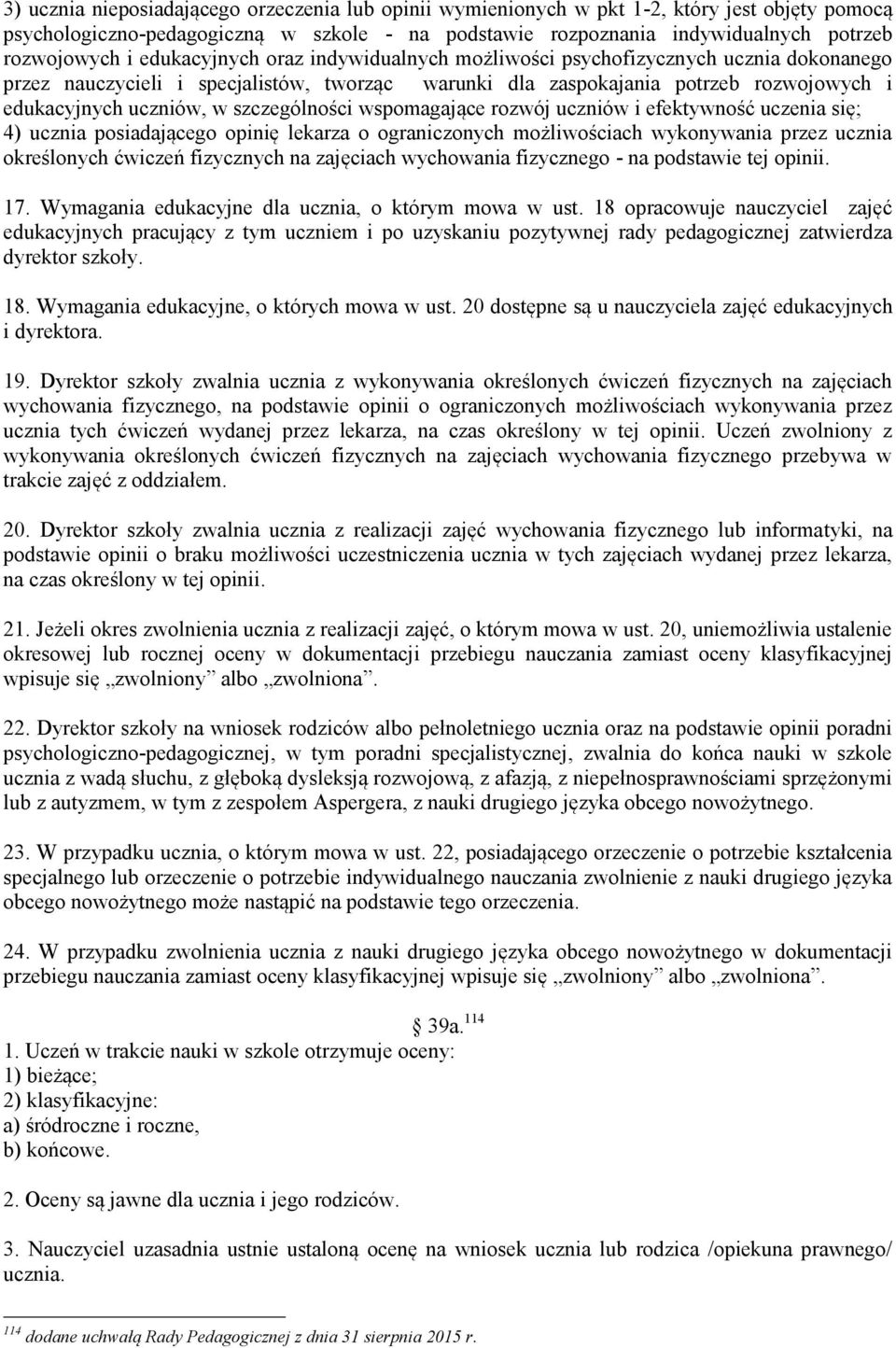 3) ucznia nieposiadającego orzeczenia lub opinii wymienionych w pkt 1-2, który jest objęty pomocą psychologiczno-pedagogiczną w szkole - na podstawie rozpoznania indywidualnych potrzeb rozwojowych i edukacyjnych oraz indywidualnych możliwości psychofizycznych ucznia dokonanego przez nauczycieli i specjalistów, tworząc warunki dla zaspokajania potrzeb rozwojowych i edukacyjnych uczniów, w szczególności wspomagające rozwój uczniów i efektywność uczenia się;
4) ucznia posiadającego opinię lekarza o ograniczonych możliwościach wykonywania przez ucznia określonych ćwiczeń fizycznych na zajęciach wychowania fizycznego - na podstawie tej opinii.

17. Wymagania edukacyjne dla ucznia, o którym mowa w ust. 18 opracowuje nauczyciel zajęć edukacyjnych pracujący z tym uczniem i po uzyskaniu pozytywnej rady pedagogicznej zatwierdza dyrektor szkoły.

18. Wymagania edukacyjne, o których mowa w ust. 20 dostępne są u nauczyciela zajęć edukacyjnych i dyrektora.

19. Dyrektor szkoły zwalnia ucznia z wykonywania określonych ćwiczeń fizycznych na zajęciach wychowania fizycznego, na podstawie opinii o ograniczonych możliwościach wykonywania przez ucznia tych ćwiczeń wydanej przez lekarza, na czas określony w tej opinii. Uczeń zwolniony z wykonywania określonych ćwiczeń fizycznych na zajęciach wychowania fizycznego przebywa w trakcie zajęć z oddziałem.

20. Dyrektor szkoły zwalnia ucznia z realizacji zajęć wychowania fizycznego lub informatyki, na podstawie opinii o braku możliwości uczestniczenia ucznia w tych zajęciach wydanej przez lekarza, na czas określony w tej opinii.

21. Jeżeli okres zwolnienia ucznia z realizacji zajęć, o którym mowa w ust. 20, uniemożliwia ustalenie okresowej lub rocznej oceny w dokumentacji przebiegu nauczania zamiast oceny klasyfikacyjnej wpisuje się „zwolniony” albo „zwolniona”.

22. Dyrektor szkoły na wniosek rodziców albo pełnoletniego ucznia oraz na podstawie opinii poradni psychologiczno-pedagogicznej, w tym poradni specjalistycznej, zwalnia do końca nauki w szkole ucznia z wadą słuchu, z głęboką dysleksją rozwojową, z afazją, z niepełnosprawnościami sprzężonymi lub z autyzmem, w tym z zespołem Aspergera, z nauki drugiego języka obcego nowożytnego.

23. W przypadku ucznia, o którym mowa w ust. 22, posiadającego orzeczenie o potrzebie kształcenia specjalnego lub orzeczenie o potrzebie indywidualnego nauczania zwolnienie z nauki drugiego języka obcego nowożytnego może nastąpić na podstawie tego orzeczenia.

24. W przypadku zwolnienia ucznia z nauki drugiego języka obcego nowożytnego w dokumentacji przebiegu nauczania zamiast oceny klasyfikacyjnej wpisuje się „zwolniony” albo „zwolniona”.

§ 39a.$^{114}$
1. Uczeń w trakcie nauki w szkole otrzymuje oceny:
1) bieżące;
2) klasyfikacyjne:
a) śródroczne i roczne,
b) końcowe.

2. Oceny są jawne dla ucznia i jego rodziców.

3. Nauczyciel uzasadnia ustnie ustaloną ocenę na wniosek ucznia lub rodzica /opiekuna prawnego/ ucznia.

$^{114}$ dodane uchwałą Rady Pedagogicznej z dnia 31 sierpnia 2015 r.